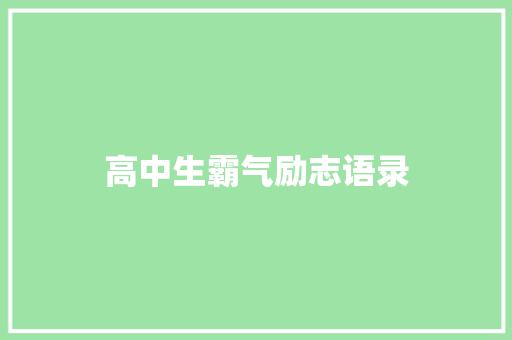 高中生霸气励志语录